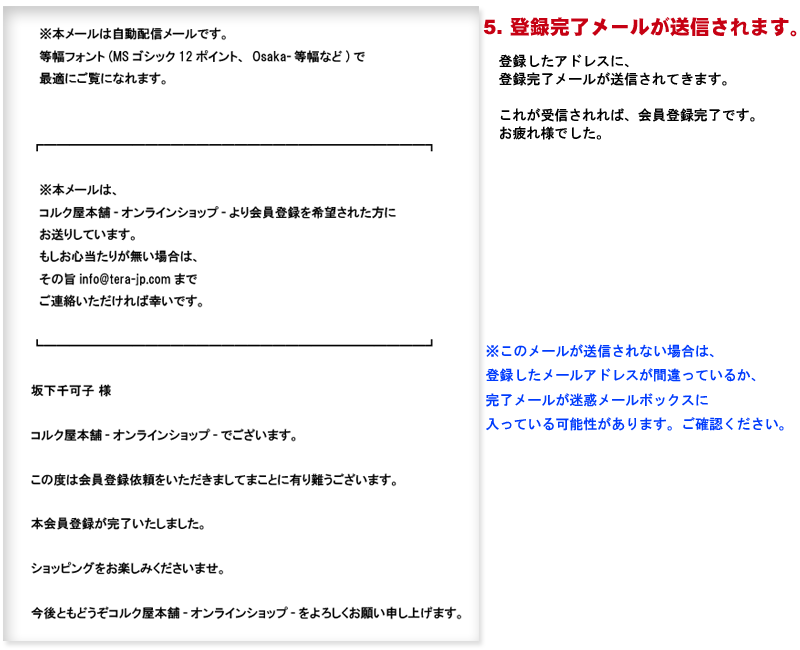 ※本メールは自動配信メールです。
等幅フォント(MSゴシック12ポイント、Osaka-等幅など)で
最適にご覧になれます。

※本メールは、
コルク屋本舗-オンラインショップ-より会員登録を希望された方に
お送りしています。
もしお心当たりが無い場合は、
その旨info@tera-jp.comまで
ご連絡いただければ幸いです。

坂下千可子 様

コルク屋本舗-オンラインショップ-でございます。

この度は会員登録依頼をいただきましてまことに有り難うございます。

本会員登録が完了いたしました。

ショッピングをお楽しみくださいませ。

今後ともどうぞコルク屋本舗-オンラインショップ-をよろしくお願い申し上げます。

5.登録完了メールが送信されます。

登録したアドレスに、
登録完了メールが送信されてきます。

これが受信されれば、会員登録完了です。
お疲れ様でした。

※このメールが送信されない場合は、
登録したメールアドレスが間違っているか、
完了メールが迷惑メールボックスに
入っている可能性があります。ご確認ください。